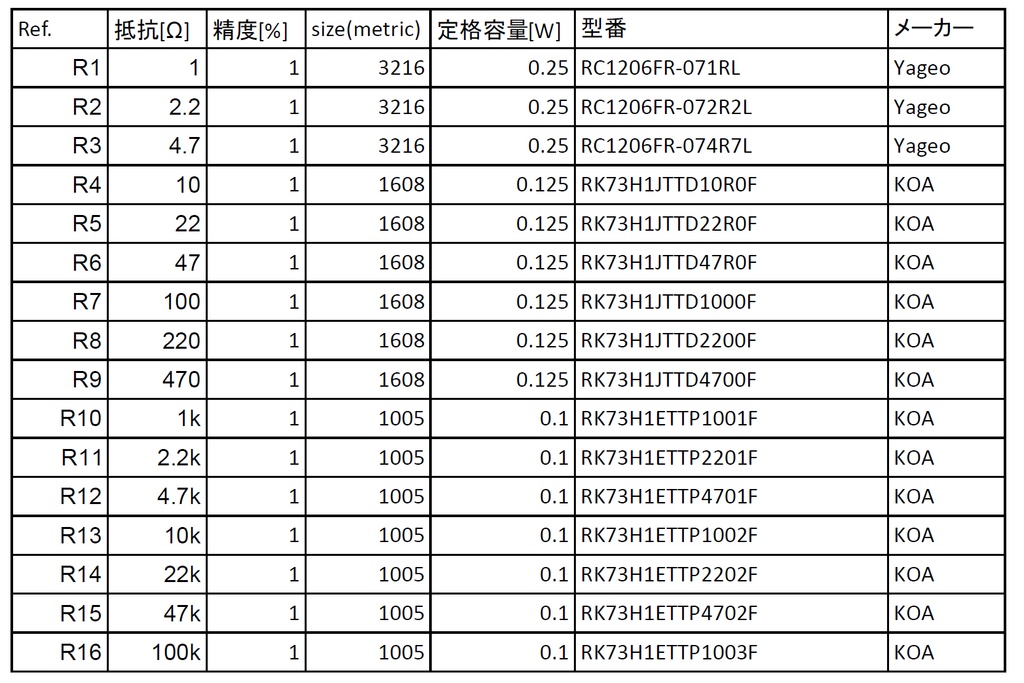 | Ref. | 抵抗[Ω] | 精度[%] | size(metric) | 定格容量[W] | 型番 | メーカー |
|---|---|---|---|---|---|---|
| R1 | 1 | 1 | 3216 | 0.25 | RC1206FR-071RL | Yageo |
| R2 | 2.2 | 1 | 3216 | 0.25 | RC1206FR-072R2L | Yageo |
| R3 | 4.7 | 1 | 3216 | 0.25 | RC1206FR-074R7L | Yageo |
| R4 | 10 | 1 | 1608 | 0.125 | RK73H1JTTD10R0F | KOA |
| R5 | 22 | 1 | 1608 | 0.125 | RK73H1JTTD22R0F | KOA |
| R6 | 47 | 1 | 1608 | 0.125 | RK73H1JTTD47R0F | KOA |
| R7 | 100 | 1 | 1608 | 0.125 | RK73H1JTTD1000F | KOA |
| R8 | 220 | 1 | 1608 | 0.125 | RK73H1JTTD2200F | KOA |
| R9 | 470 | 1 | 1608 | 0.125 | RK73H1JTTD4700F | KOA |
| R10 | 1k | 1 | 1005 | 0.1 | RK73H1ETTP1001F | KOA |
| R11 | 2.2k | 1 | 1005 | 0.1 | RK73H1ETTP2201F | KOA |
| R12 | 4.7k | 1 | 1005 | 0.1 | RK73H1ETTP4701F | KOA |
| R13 | 10k | 1 | 1005 | 0.1 | RK73H1ETTP1002F | KOA |
| R14 | 22k | 1 | 1005 | 0.1 | RK73H1ETTP2202F | KOA |
| R15 | 47k | 1 | 1005 | 0.1 | RK73H1ETTP4702F | KOA |
| R16 | 100k | 1 | 1005 | 0.1 | RK73H1ETTP1003F | KOA |